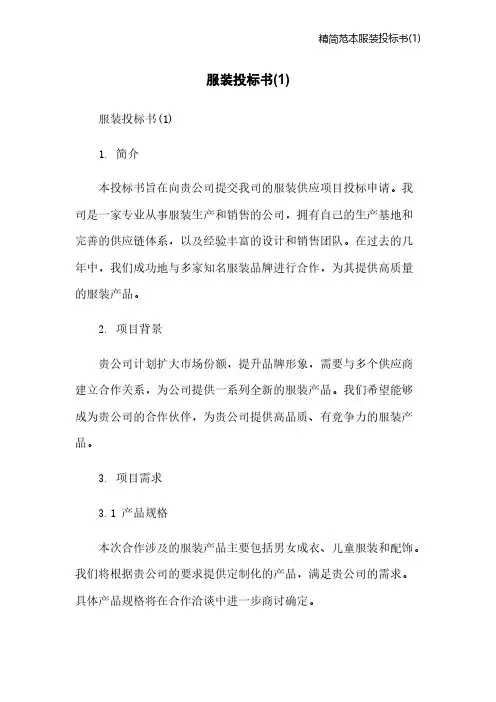 精简范本服装投标书(1)

服装投标书(1)

服装投标书(1)

1. 简介

本投标书旨在向贵公司提交我司的服装供应项目投标申请。我司是一家专业从事服装生产和销售的公司，拥有自己的生产基地和完善的供应链体系，以及经验丰富的设计和销售团队。在过去的几年中，我们成功地与多家知名服装品牌进行合作，为其提供高质量的服装产品。

2. 项目背景

贵公司计划扩大市场份额，提升品牌形象，需要与多个供应商建立合作关系，为公司提供一系列全新的服装产品。我们希望能够成为贵公司的合作伙伴，为贵公司提供高品质、有竞争力的服装产品。

3. 项目需求

3.1 产品规格

本次合作涉及的服装产品主要包括男女成衣、儿童服装和配饰。我们将根据贵公司的要求提供定制化的产品，满足贵公司的需求。具体产品规格将在合作洽谈中进一步商讨确定。